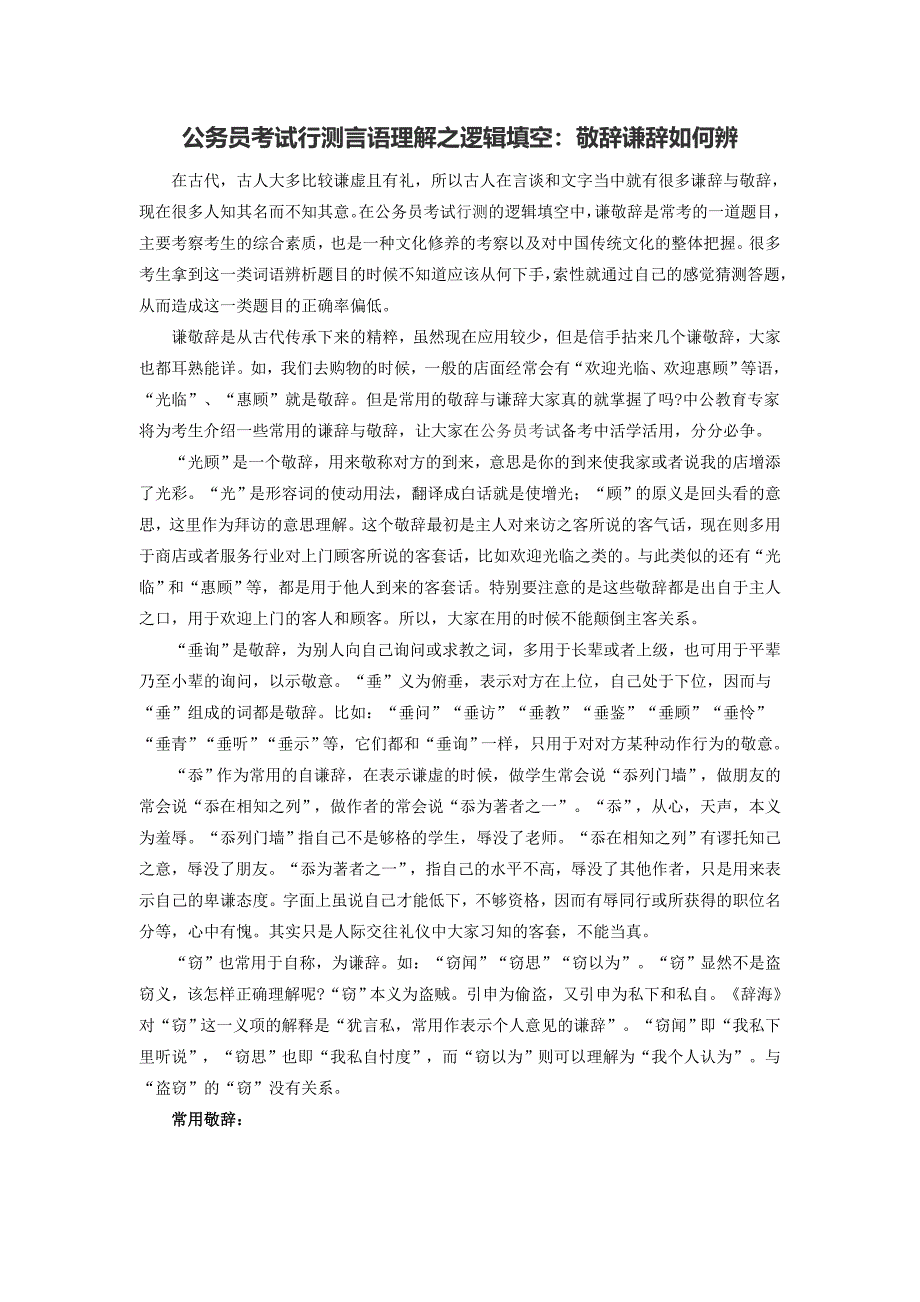 公务员考试行测言语理解之逻辑填空：敬辞谦辞如何辨

在古代，古人大多比较谦虚且有礼，所以古人在言谈和文字当中就有很多谦辞与敬辞，现在很多人知其名而不知其意。在公务员考试行测的逻辑填空中，谦敬辞是常考的一道题目，主要考察考生的综合素质，也是一种文化修养的考察以及对中国传统文化的整体把握。很多考生拿到这一类词语辨析题目的时候不知道应该从何下手，索性就通过自己的感觉猜测答题，从而造成这一类题目的正确率偏低。

谦敬辞是从古代传承下来的精粹，虽然现在应用较少，但是信手拈来几个谦敬辞，大家也都耳熟能详。如，我们去购物的时候，一般的店面经常会有“欢迎光临、欢迎惠顾”等语，“光临”、“惠顾”就是敬辞。但是常用的敬辞与谦辞大家真的就掌握了吗?中公教育专家将为考生介绍一些常用的谦辞与敬辞，让大家在公务员考试备考中活学活用，分分必争。

“光顾”是一个敬辞，用来敬称对方的到来，意思是你的到来使我家或者说我的店增添了光彩。“光”是形容词的使动用法，翻译成白话就是使增光；“顾”的原义是回头看的意思，这里作为拜访的意思理解。这个敬辞最初是主人对来访之客所说的客气话，现在则多用于商店或者服务行业对上门顾客所说的客套话，比如欢迎光临之类的。与此类似的还有“光临”和“惠顾”等，都是用于他人到来的客套话。特别要注意的是这些敬辞都是出自于主人之口，用于欢迎上门的客人和顾客。所以，大家在用的时候不能颠倒主客关系。

“垂询”是敬辞，为别人向自己询问或求教之词，多用于长辈或者上级，也可用于平辈乃至小辈的询问，以示敬意。“垂”义为俯垂，表示对方在上位，自己处于下位，因而与“垂”组成的词都是敬辞。比如：“垂问”“垂访”“垂教”“垂鉴”“垂顾”“垂怜”“垂青”“垂听”“垂示”等，它们都和“垂询”一样，只用于对对方某种动作行为的敬意。

“忝”作为常用的自谦辞，在表示谦虚的时候，做学生常会说“忝列门墙”，做朋友的常会说“忝在相知之列”，做作者的常会说“忝为著者之一”。“忝”，从心，天声，本义为羞辱。“忝列门墙”指自己不是够格的学生，辱没了老师。“忝在相知之列”有谬托知己之意，辱没了朋友。“忝为著者之一”，指自己的水平不高，辱没了其他作者，只是用来表示自己的卑谦态度。字面上虽说自己才能低下，不够资格，因而有辱同行或所获得的职位名分等，心中有愧。其实只是人际交往礼仪中大家习知的客套，不能当真。

“窃”也常用于自称，为谦辞。如：“窃闻”“窃思”“窃以为”。“窃”显然不是盗窃义，该怎样正确理解呢?“窃”本义为盗贼。引申为偷盗，又引申为私下和私自。《辞海》对“窃”这一义项的解释是“犹言私，常用作表示个人意见的谦辞”。“窃闻”即“我私下里听说”，“窃思”也即“我私自忖度”，而“窃以为”则可以理解为“我个人认为”。与“盗窃”的“窃”没有关系。

常用敬辞：